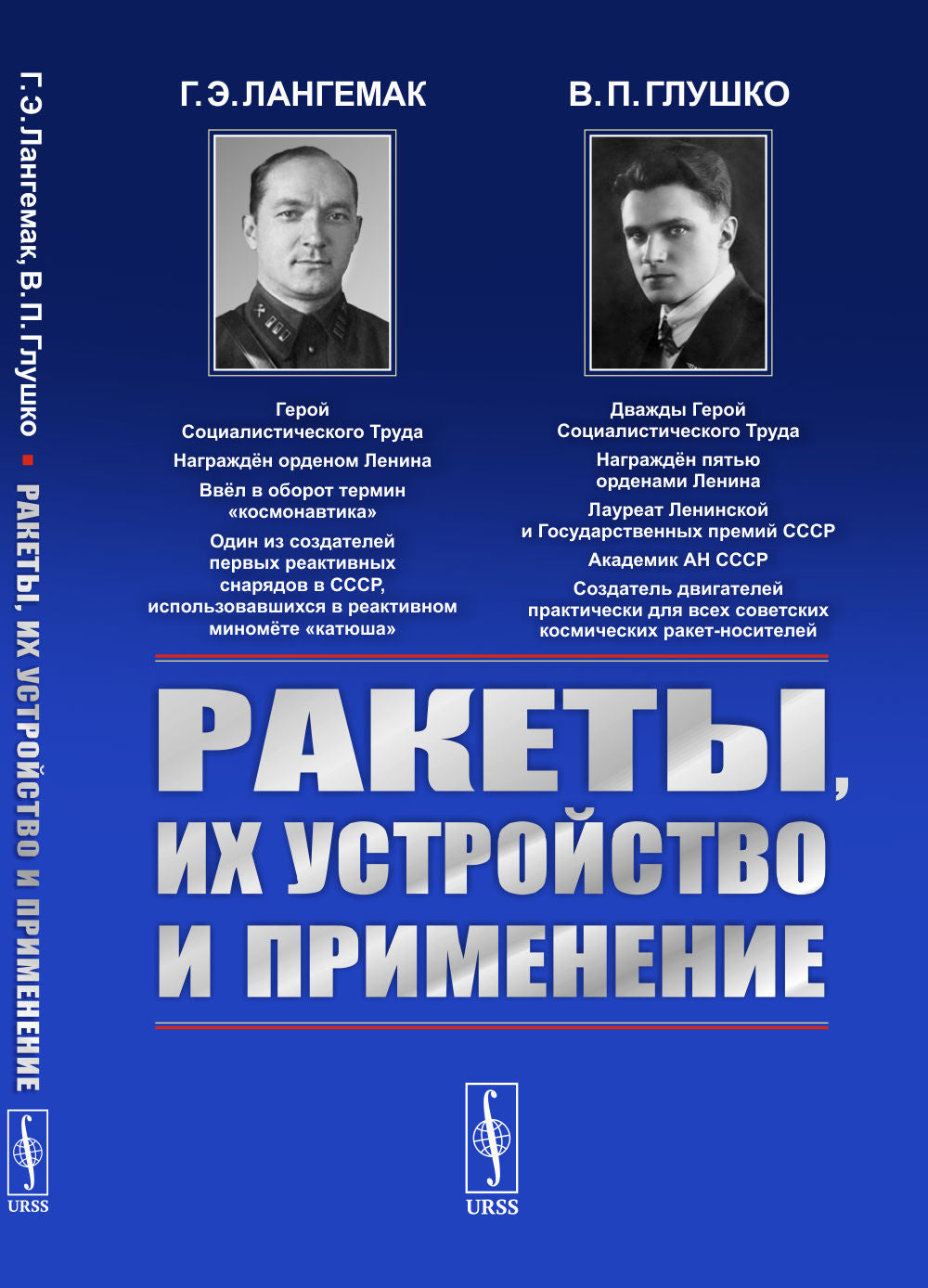 Г.Э.Лангемак, В.П.Глушко ▪ РАКЕТЫ, ИХ УСТРОЙСТВО И ПРИМЕНЕНИЕ

URSS

Г.Э.ЛАНГЕМАК

Герой Социалистического Труда

Награждён орденом Ленина

Ввёл в оборот термин «космонавтика»

Один из создателей первых реактивных снарядов в СССР, использовавшихся в реактивном миномёте «катюша»

В.П.ГЛУШКО

Дважды Герой Социалистического Труда

Награждён пятью орденами Ленина

Лауреат Ленинской и Государственных премий СССР

Академик АН СССР

Создатель двигателей практически для всех советских космических ракет-носителей

РАКЕТЫ, ИХ УСТРОЙСТВО И ПРИМЕНЕНИЕ

URSS